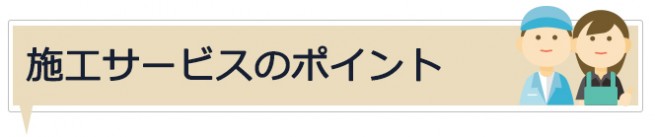 施工サービスのポイント